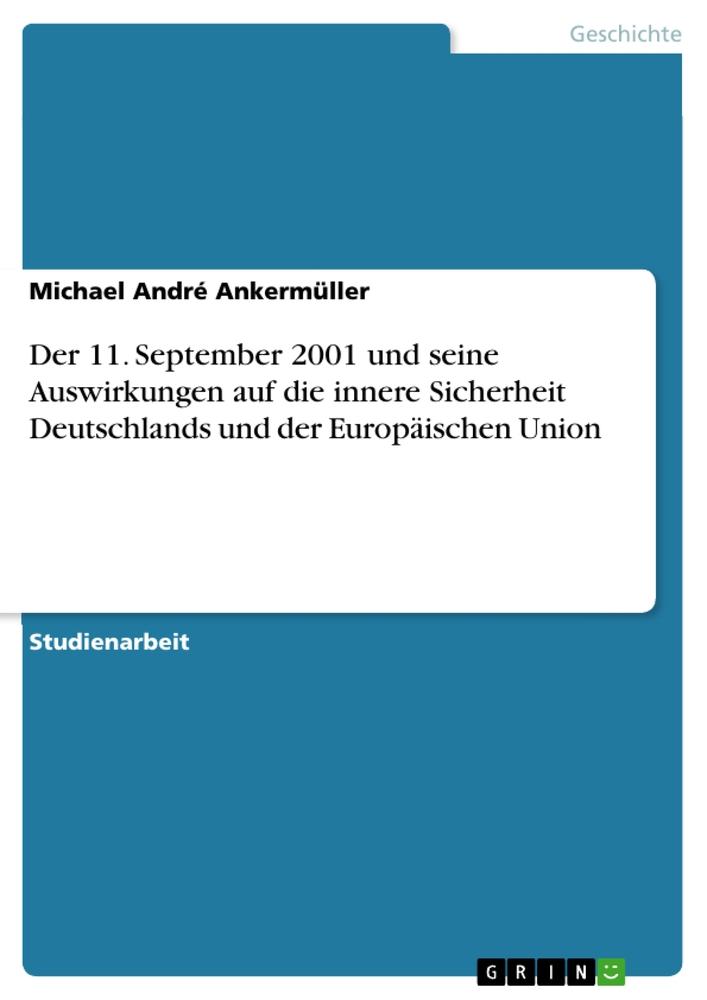 Geschichte

Michael André Ankermüller

Der 11. September 2001 und seine Auswirkungen auf die innere Sicherheit Deutschlands und der Europäischen Union

Studienarbeit

GRIN